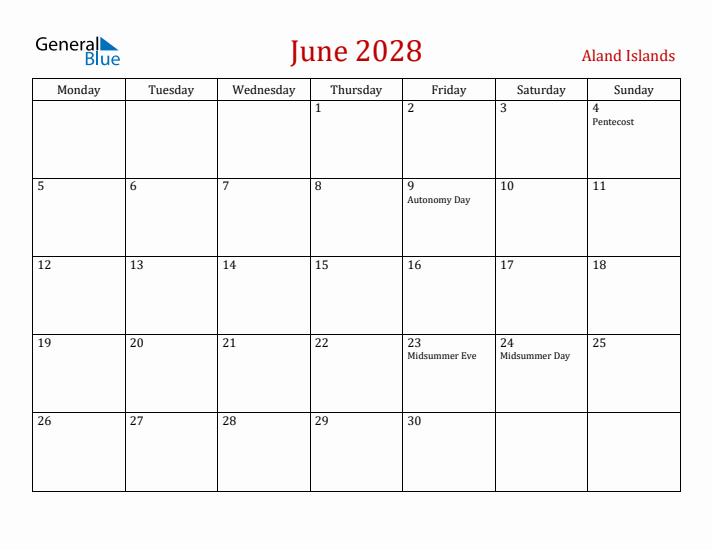 General Blue

June 2028

Aland Islands

| Monday | Tuesday | Wednesday | Thursday | Friday | Saturday | Sunday |
|---|---|---|---|---|---|---|
| | | | 1 | 2 | 3 | 4 Pentecost |
| 5 | 6 | 7 | 8 | 9 Autonomy Day | 10 | 11 |
| 12 | 13 | 14 | 15 | 16 | 17 | 18 |
| 19 | 20 | 21 | 22 | 23 Midsummer Eve | 24 Midsummer Day | 25 |
| 26 | 27 | 28 | 29 | 30 | | |